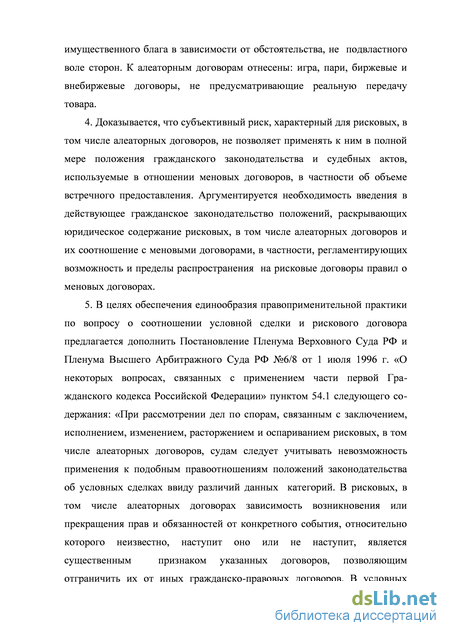 имущественного блага в зависимости от обстоятельства, не подвластного воле сторон. К алеаторным договорам отнесены: игра, пари, биржевые и внебиржевые договоры, не предусматривающие реальную передачу товара.

4. Доказывается, что субъективный риск, характерный для рисковых, в том числе алеаторных договоров, не позволяет применять к ним в полной мере положения гражданского законодательства и судебных актов, используемые в отношении меновых договоров, в частности об объеме встречного предоставления. Аргументируется необходимость введения в действующее гражданское законодательство положений, раскрывающих юридическое содержание рисковых, в том числе алеаторных договоров и их соотношение с меновыми договорами, в частности, регламентирующих возможность и пределы распространения на рисковые договоры правил о меновых договорах.

5. В целях обеспечения единообразия правоприменительной практики по вопросу о соотношении условной сделки и рискового договора предлагается дополнить Постановление Пленума Верховного Суда РФ и Пленума Высшего Арбитражного Суда РФ №6/8 от 1 июля 1996 г. «О некоторых вопросах, связанных с применением части первой Гражданского кодекса Российской Федерации» пунктом 54.1 следующего содержания: «При рассмотрении дел по спорам, связанным с заключением, исполнением, изменением, расторжением и оспариванием рисковых, в том числе алеаторных договоров, судам следует учитывать невозможность применения к подобным правоотношениям положений законодательства об условных сделках ввиду различий данных категорий. В рисковых, в том числе алеаторных договорах зависимость возникновения или прекращения прав и обязанностей от конкретного события, относительно которого неизвестно, наступит оно или не наступит, является существенным признаком указанных договоров, позволяющим отграничить их от иных гражданско-правовых договоров. В условных

dsLib.net
библиотека диссертаций